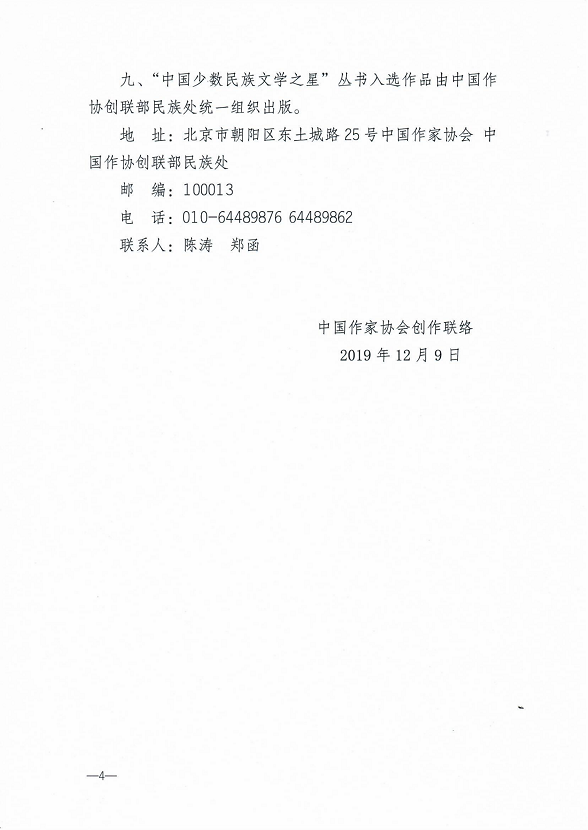 九、“中国少数民族文学之星”丛书入选作品由中国作协创联部民族处统一组织出版。

地　址：北京市朝阳区东土城路25号中国作家协会 中国作协创联部民族处

邮　编：100013

电　话：010-64489876 64489862

联系人：陈涛　郑函

中国作家协会创作联络

2019年12月9日

—4—